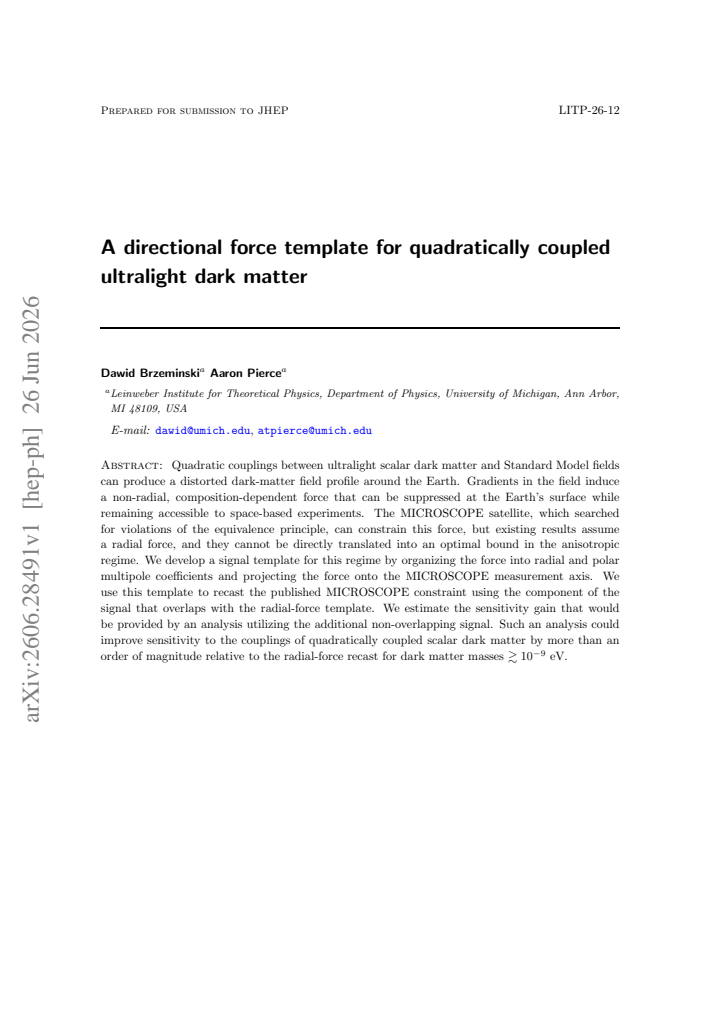 Prepared for submission to JHEP

LITP-26-12

A directional force template for quadratically coupled ultralight dark matter

Dawid Brzeminski$^{a}$ Aaron Pierce$^{a}$

$^{a}$Leinweber Institute for Theoretical Physics, Department of Physics, University of Michigan, Ann Arbor, MI 48109, USA

E-mail: dawid@umich.edu, atpierce@umich.edu

Abstract: Quadratic couplings between ultralight scalar dark matter and Standard Model fields can produce a distorted dark-matter field profile around the Earth. Gradients in the field induce a non-radial, composition-dependent force that can be suppressed at the Earth's surface while remaining accessible to space-based experiments. The MICROSCOPE satellite, which searched for violations of the equivalence principle, can constrain this force, but existing results assume a radial force, and they cannot be directly translated into an optimal bound in the anisotropic regime. We develop a signal template for this regime by organizing the force into radial and polar multipole coefficients and projecting the force onto the MICROSCOPE measurement axis. We use this template to recast the published MICROSCOPE constraint using the component of the signal that overlaps with the radial-force template. We estimate the sensitivity gain that would be provided by an analysis utilizing the additional non-overlapping signal. Such an analysis could improve sensitivity to the couplings of quadratically coupled scalar dark matter by more than an order of magnitude relative to the radial-force recast for dark matter masses $\gtrsim 10^{-9}$ eV.

arXiv:2606.28491v1 [hep-ph] 26 Jun 2026